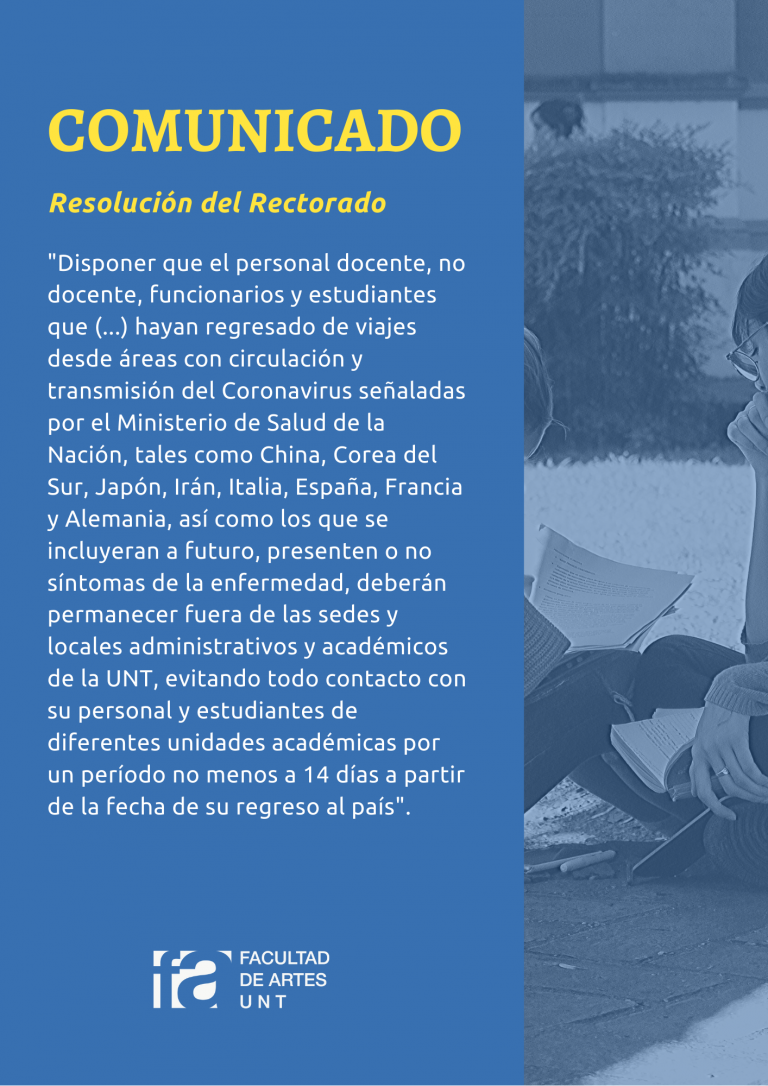 COMUNICADO

Resolución del Rectorado

"Disponer que el personal docente, no docente, funcionarios y estudiantes que (...) hayan regresado de viajes desde áreas con circulación y transmisión del Coronavirus señaladas por el Ministerio de Salud de la Nación, tales como China, Corea del Sur, Japón, Irán, Italia, España, Francia y Alemania, así como los que se incluyeran a futuro, presenten o no síntomas de la enfermedad, deberán permanecer fuera de las sedes y locales administrativos y académicos de la UNT, evitando todo contacto con su personal y estudiantes de diferentes unidades académicas por un período no menos a 14 días a partir de la fecha de su regreso al país".

fa FACULTAD DE ARTES UNT